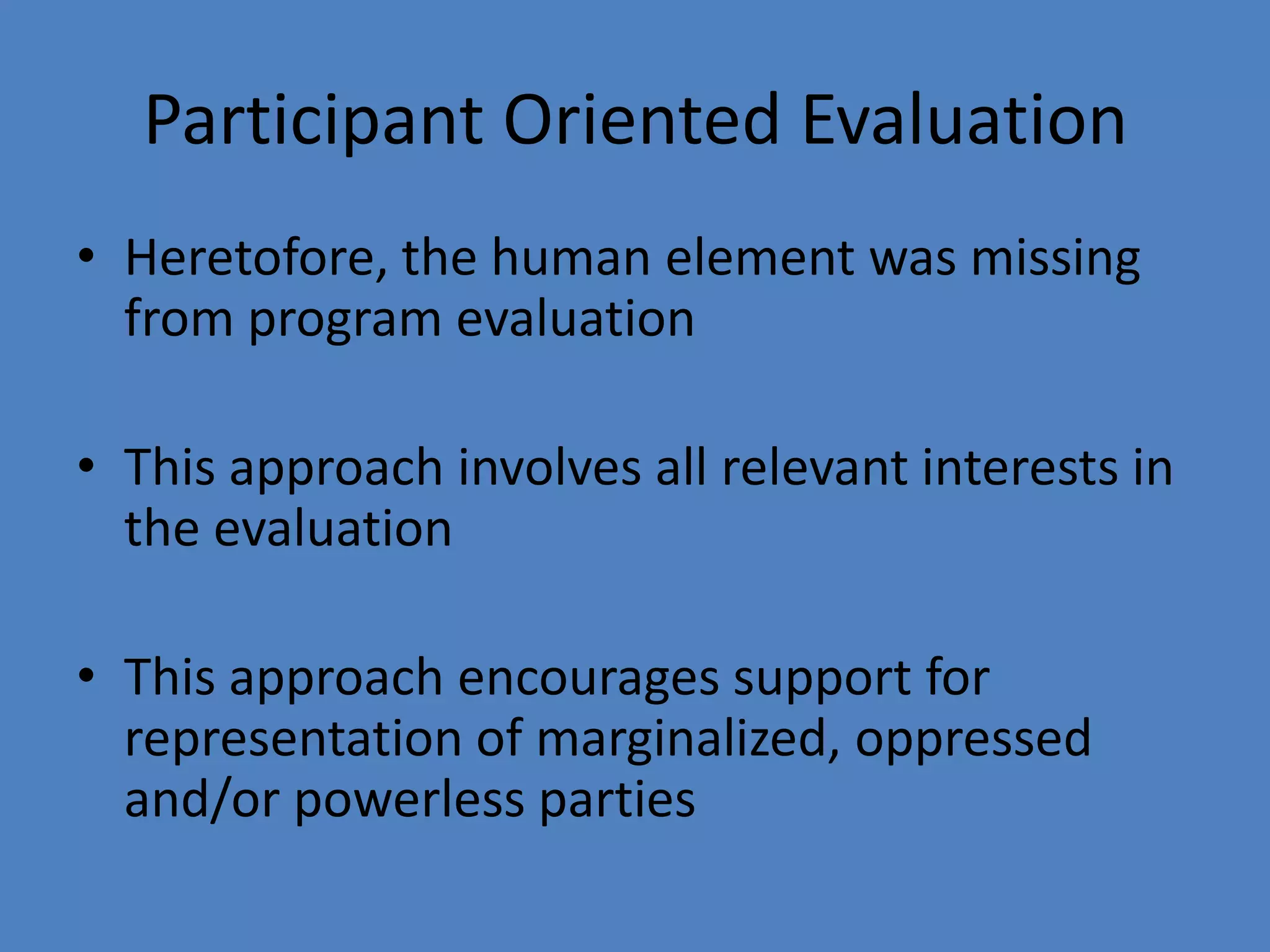 Participant Oriented Evaluation

• Heretofore, the human element was missing from program evaluation

• This approach involves all relevant interests in the evaluation

• This approach encourages support for representation of marginalized, oppressed and/or powerless parties